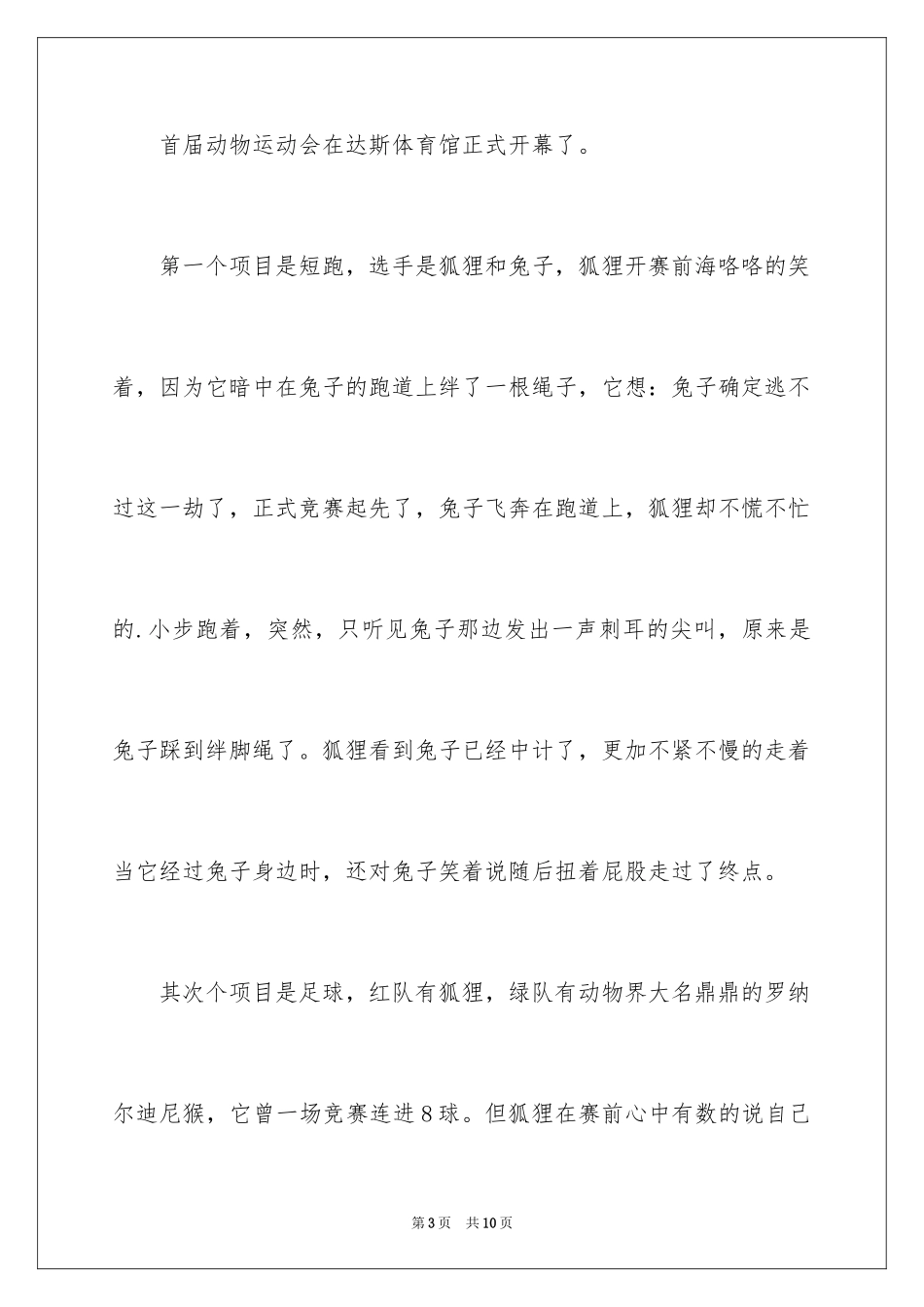 首届动物运动会在达斯体育馆正式开幕了。

第一个项目是短跑，选手是狐狸和兔子，狐狸开赛前海咯咯的笑着，因为它暗中在兔子的跑道上绊了一根绳子，它想：兔子确定逃不过这一劫了，正式竞赛起先了，兔子飞奔在跑道上，狐狸却不慌不忙的.小步跑着，突然，只听见兔子那边发出一声刺耳的尖叫，原来是兔子踩到绊脚绳了。狐狸看到兔子已经中计了，更加不紧不慢的走着当它经过兔子身边时，还对兔子笑着说随后扭着屁股走过了终点。

其次个项目是足球，红队有狐狸，绿队有动物界大名鼎鼎的罗纳尔迪尼猴，它曾一场竞赛连进8球。但狐狸在赛前心中有数的说自己

第3页　共10页